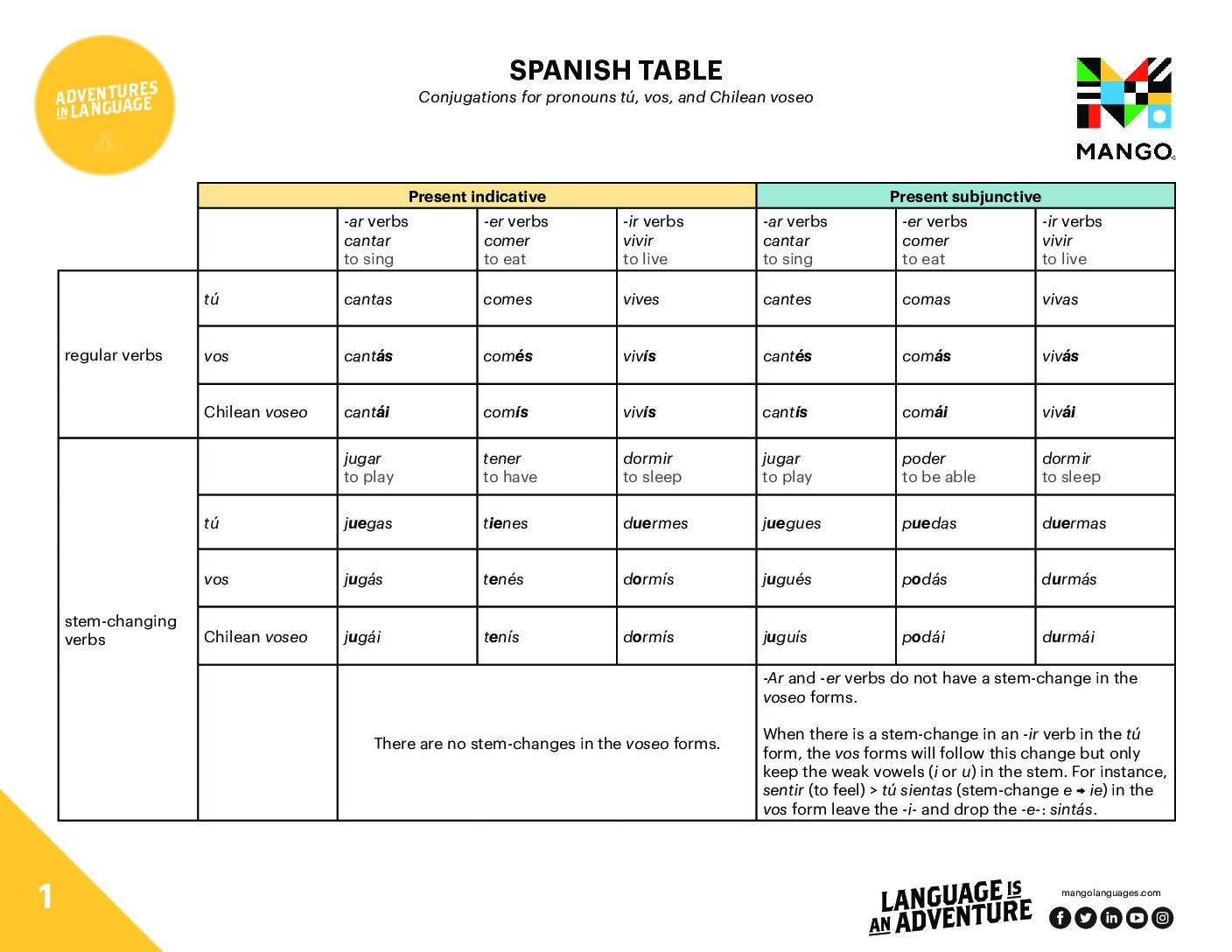 ADVENTURES IN LANGUAGE

SPANISH TABLE

Conjugations for pronouns tú, vos, and Chilean voseo

MANGO

| | | Present indicative | | | Present subjunctive | | |
|---|---|---|---|---|---|---|---|
| | | -ar verbs cantar to sing | -er verbs comer to eat | -ir verbs vivir to live | -ar verbs cantar to sing | -er verbs comer to eat | -ir verbs vivir to live |
| regular verbs | tú | cantas | comes | vives | cantes | comas | vivas |
| | vos | cantás | comés | vivís | cantés | comás | vivás |
| | Chilean voseo | cantái | comís | vivís | cantís | comái | vivái |
| stem-changing verbs | | jugar to play | tener to have | dormir to sleep | jugar to play | poder to be able | dormir to sleep |
| | tú | juegas | tienes | duermes | juegues | puedas | duermas |
| | vos | jugás | tenés | dormís | jugués | podás | durmás |
| | Chilean voseo | jugái | tenís | dormís | juguís | podái | durmái |
| | | There are no stem-changes in the voseo forms. | | | -Ar and -er verbs do not have a stem-change in the voseo forms. When there is a stem-change in an -ir verb in the tú form, the vos forms will follow this change but only keep the weak vowels (i or u) in the stem. For instance, sentir (to feel) > tú sientas (stem-change e → ie) in the vos form leave the -i- and drop the -e-: sintás. | | |

1

LANGUAGE IS AN ADVENTURE

mangolanguages.com